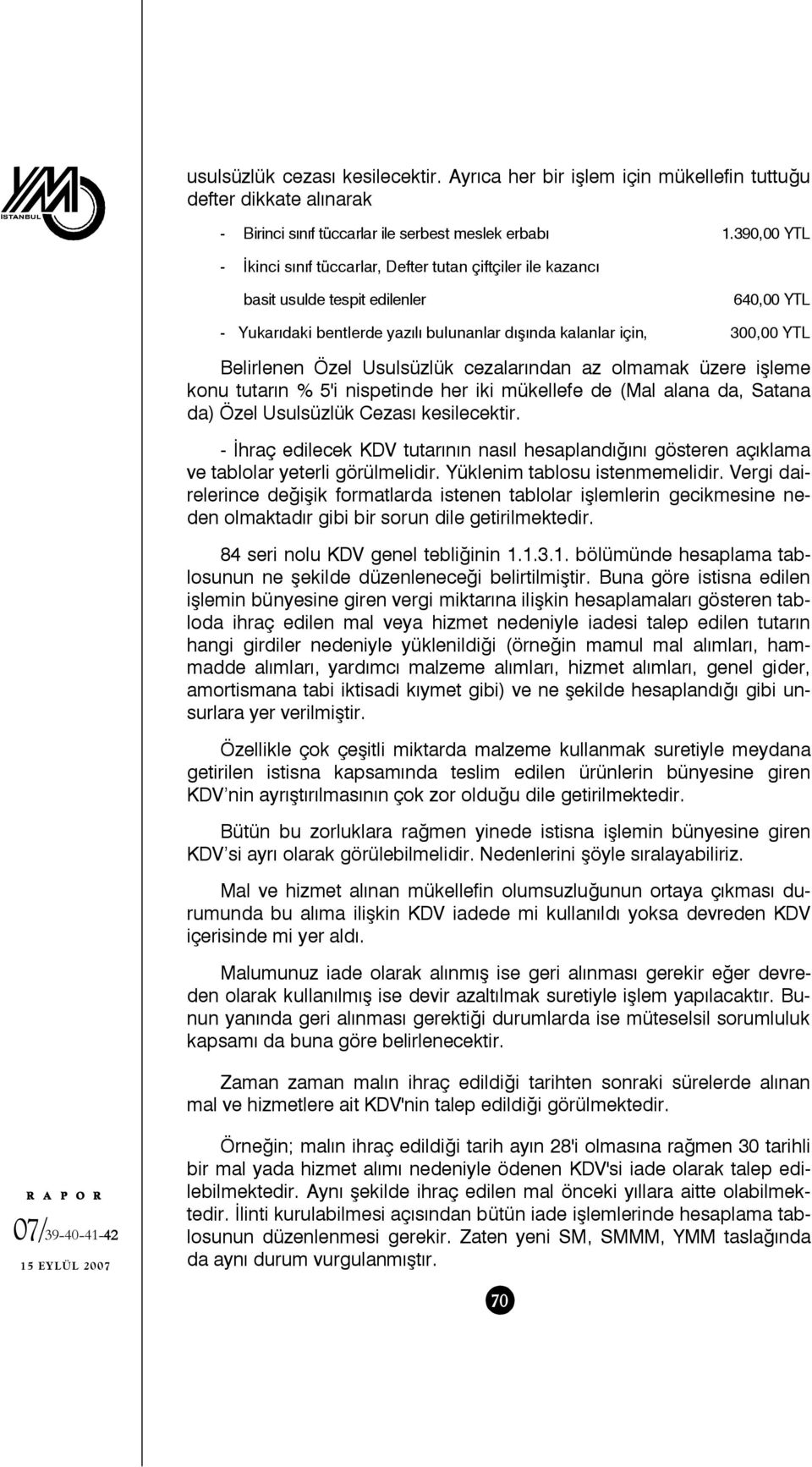 YMM İSTANBUL

usulsüzlük cezası kesilecektir. Ayrıca her bir işlem için mükellefin tuttuğu defter dikkate alınarak

- Birinci sınıf tüccarlar ile serbest meslek erbabı 1.390,00 YTL

- İkinci sınıf tüccarlar, Defter tutan çiftçiler ile kazancı basit usulde tespit edilenler 640,00 YTL

- Yukarıdaki bentlerde yazılı bulunanlar dışında kalanlar için, 300,00 YTL

Belirlenen Özel Usulsüzlük cezalarından az olmamak üzere işleme konu tutarın % 5'i nispetinde her iki mükellefe de (Mal alana da, Satana da) Özel Usulsüzlük Cezası kesilecektir.

- İhraç edilecek KDV tutarının nasıl hesaplandığını gösteren açıklama ve tablolar yeterli görülmelidir. Yüklenim tablosu istenmemelidir. Vergi dairelerince değişik formatlarda istenen tablolar işlemlerin gecikmesine neden olmaktadır gibi bir sorun dile getirilmektedir.

84 seri nolu KDV genel tebliğinin 1.1.3.1. bölümünde hesaplama tablosunun ne şekilde düzenleneceği belirtilmiştir. Buna göre istisna edilen işlemin bünyesine giren vergi miktarına ilişkin hesaplamaları gösteren tabloda ihraç edilen mal veya hizmet nedeniyle iadesi talep edilen tutarın hangi girdiler nedeniyle yüklenildiği (örneğin mamul mal alımları, hammadde alımları, yardımcı malzeme alımları, hizmet alımları, genel gider, amortismana tabi iktisadi kıymet gibi) ve ne şekilde hesaplandığı gibi unsurlara yer verilmiştir.

Özellikle çok çeşitli miktarda malzeme kullanmak suretiyle meydana getirilen istisna kapsamında teslim edilen ürünlerin bünyesine giren KDV'nin ayrıştırılmasının çok zor olduğu dile getirilmektedir.

Bütün bu zorluklara rağmen yinede istisna işlemin bünyesine giren KDV'si ayrı olarak görülebilmelidir. Nedenlerini şöyle sıralayabiliriz.

Mal ve hizmet alınan mükellefin olumsuzluğunun ortaya çıkması durumunda bu alıma ilişkin KDV iadede mi kullanıldı yoksa devreden KDV içerisinde mi yer aldı.

Malumunuz iade olarak alınmış ise geri alınması gerekir eğer devreden olarak kullanılmış ise devir azaltılmak suretiyle işlem yapılacaktır. Bunun yanında geri alınması gerektiği durumlarda ise müteselsil sorumluluk kapsamı da buna göre belirlenecektir.

Zaman zaman malın ihraç edildiği tarihten sonraki sürelerde alınan mal ve hizmetlere ait KDV'nin talep edildiği görülmektedir.

Örneğin; malın ihraç edildiği tarih ayın 28'i olmasına rağmen 30 tarihli bir mal yada hizmet alımı nedeniyle ödenen KDV'si iade olarak talep edilebilmektedir. Aynı şekilde ihraç edilen mal önceki yıllara aitte olabilmektedir. İlinti kurulabilmesi açısından bütün iade işlemlerinde hesaplama tablosunun düzenlenmesi gerekir. Zaten yeni SM, SMMM, YMM taslağında da aynı durum vurgulanmıştır.

RAPOR
07/39-40-41-42
15 EYLÜL 2007

70